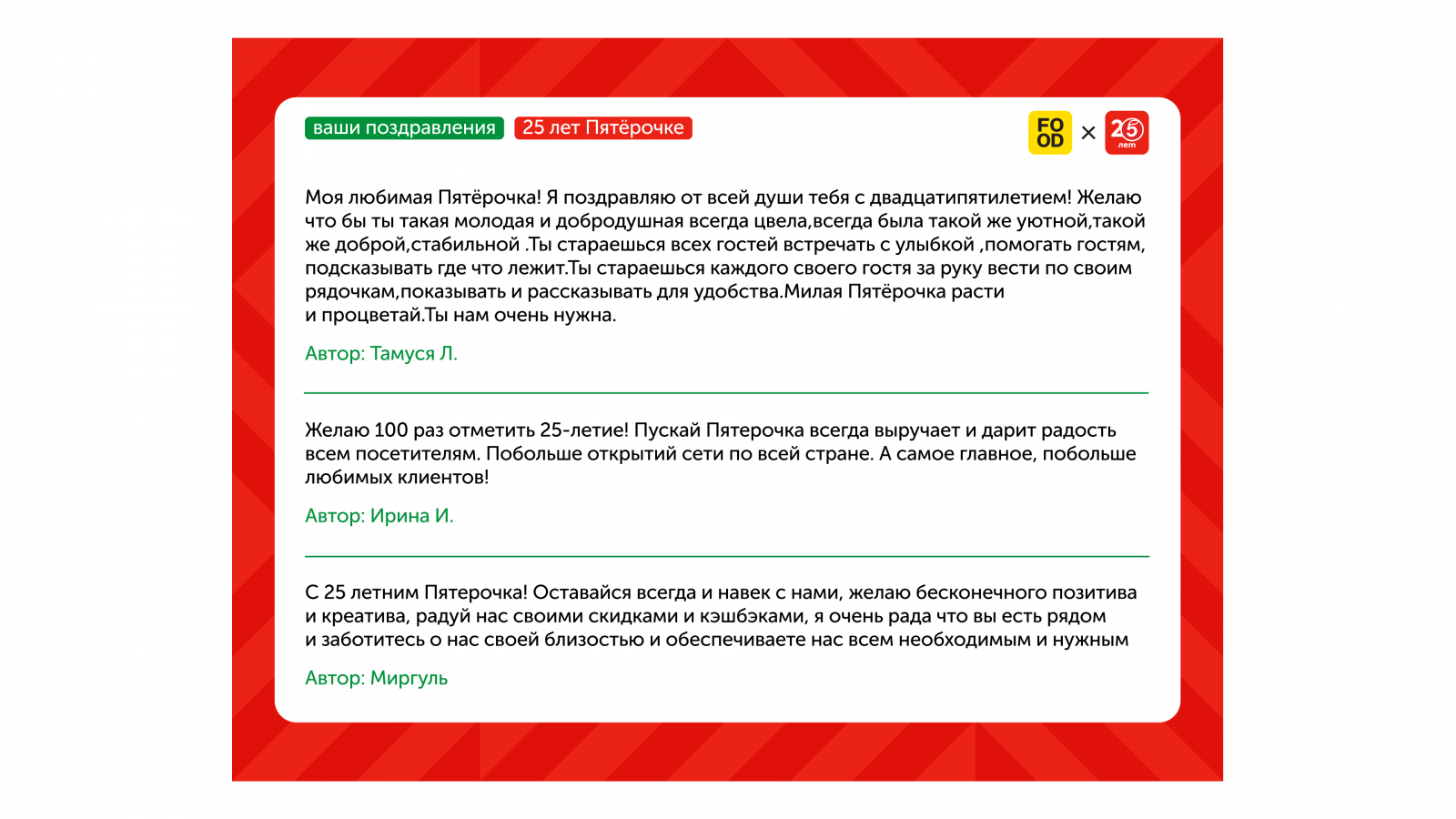 ваши поздравления 25 лет Пятёрочке

FO OD × 25 лет

Моя любимая Пятёрочка! Я поздравляю от всей души тебя с двадцатипятилетием! Желаю что бы ты такая молодая и добродушная всегда цвела,всегда была такой же уютной,такой же доброй,стабильной .Ты стараешься всех гостей встречать с улыбкой ,помогать гостям, подсказывать где что лежит.Ты стараешься каждого своего гостя за руку вести по своим рядочкам,показывать и рассказывать для удобства.Милая Пятёрочка расти и процветай.Ты нам очень нужна.

Автор: Тамуся Л.

Желаю 100 раз отметить 25-летие! Пускай Пятерочка всегда выручает и дарит радость всем посетителям. Побольше открытий сети по всей стране. А самое главное, побольше любимых клиентов!

Автор: Ирина И.

С 25 летним Пятерочка! Оставайся всегда и навек с нами, желаю бесконечного позитива и креатива, радуй нас своими скидками и кэшбэками, я очень рада что вы есть рядом и заботитесь о нас своей близостью и обеспечиваете нас всем необходимым и нужным

Автор: Миргуль